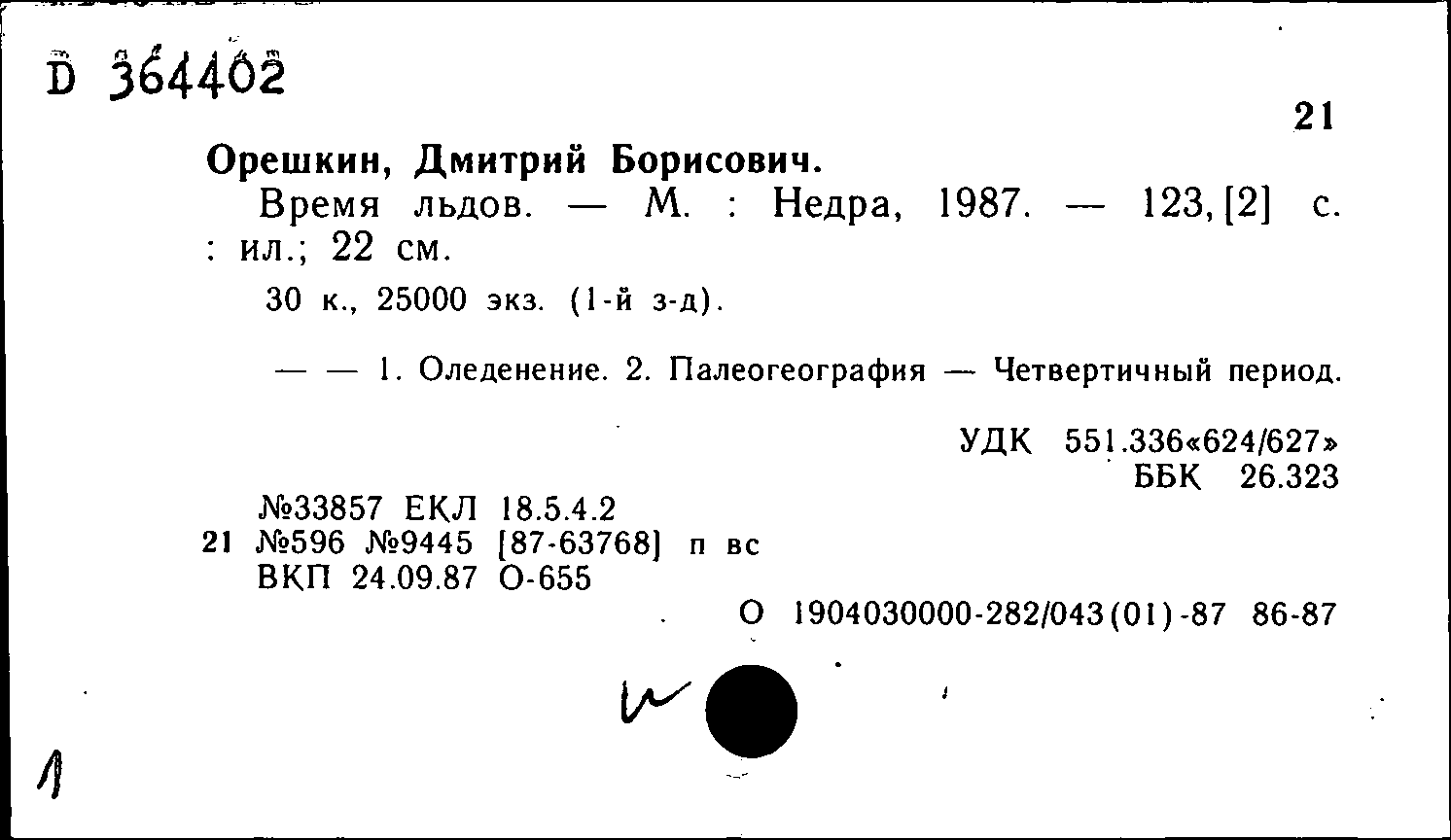 D 364402

21

Орешкин, Дмитрий Борисович.

Время льдов. — М. : Недра, 1987. — 123, [2] с. : ил.; 22 см.

30 к., 25000 экз. (1-й з-д).

— — 1. Оледенение. 2. Палеогеография — Четвертичный период.

УДК 551.336«624/627»
ББК 26.323

№33857 ЕКЛ 18.5.4.2
21 №596 №9445 [87-63768] п вс
ВКП 24.09.87 О-655

О 1904030000-282/043(01)-87 86-87

1